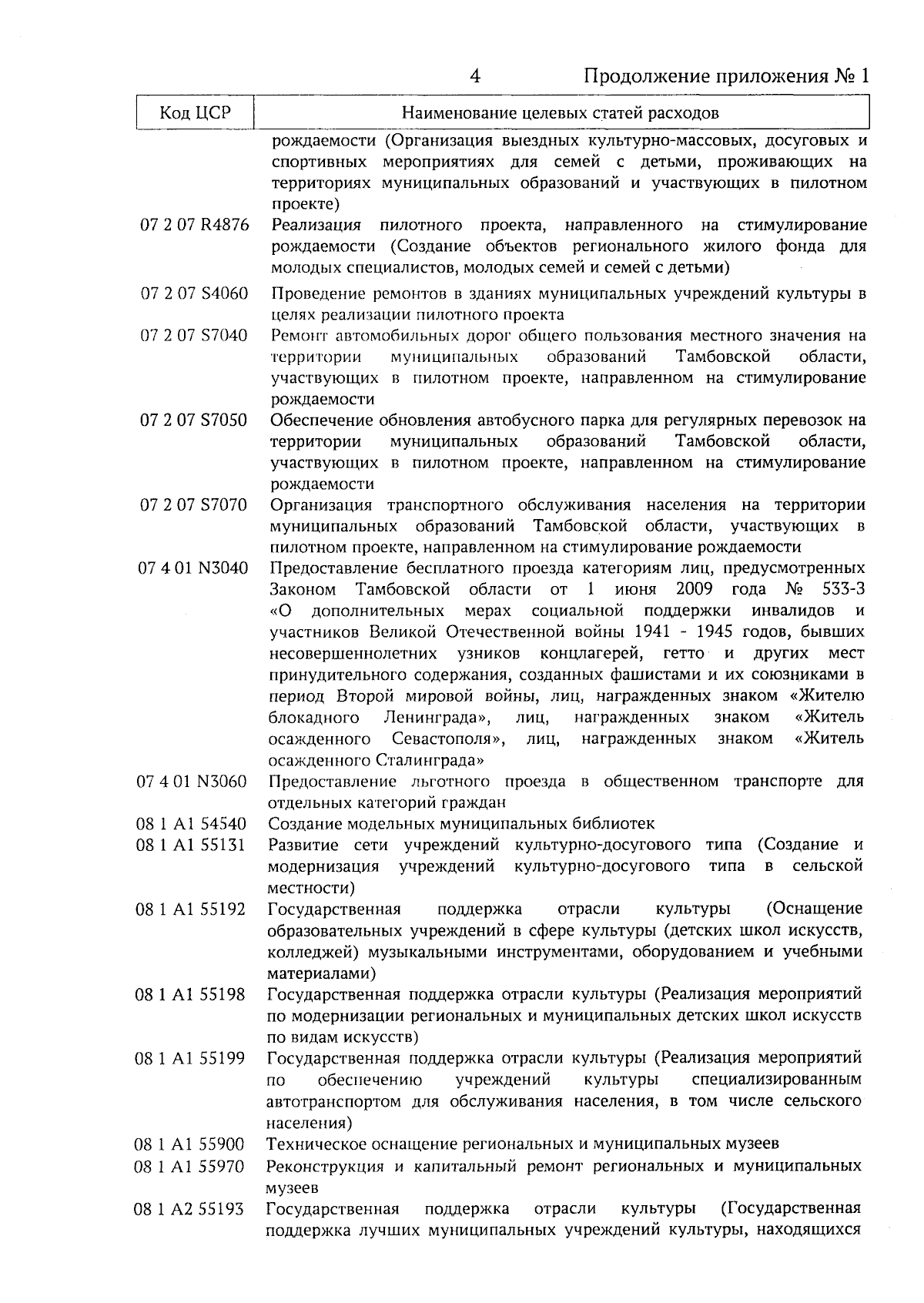 4 Продолжение приложения № 1

| Код ЦСР | Наименование целевых статей расходов |
|---|---|
| | рождаемости (Организация выездных культурно-массовых, досуговых и спортивных мероприятиях для семей с детьми, проживающих на территориях муниципальных образований и участвующих в пилотном проекте) |
| 07 2 07 R4876 | Реализация пилотного проекта, направленного на стимулирование рождаемости (Создание объектов регионального жилого фонда для молодых специалистов, молодых семей и семей с детьми) |
| 07 2 07 S4060 | Проведение ремонтов в зданиях муниципальных учреждений культуры в целях реализации пилотного проекта |
| 07 2 07 S7040 | Ремонт автомобильных дорог общего пользования местного значения на территории муниципальных образований Тамбовской области, участвующих в пилотном проекте, направленном на стимулирование рождаемости |
| 07 2 07 S7050 | Обеспечение обновления автобусного парка для регулярных перевозок на территории муниципальных образований Тамбовской области, участвующих в пилотном проекте, направленном на стимулирование рождаемости |
| 07 2 07 S7070 | Организация транспортного обслуживания населения на территории муниципальных образований Тамбовской области, участвующих в пилотном проекте, направленном на стимулирование рождаемости |
| 07 4 01 N3040 | Предоставление бесплатного проезда категориям лиц, предусмотренных Законом Тамбовской области от 1 июня 2009 года № 533-З «О дополнительных мерах социальной поддержки инвалидов и участников Великой Отечественной войны 1941 - 1945 годов, бывших несовершеннолетних узников концлагерей, гетто и других мест принудительного содержания, созданных фашистами и их союзниками в период Второй мировой войны, лиц, награжденных знаком «Жителю блокадного Ленинграда», лиц, награжденных знаком «Житель осажденного Севастополя», лиц, награжденных знаком «Житель осажденного Сталинграда» |
| 07 4 01 N3060 | Предоставление льготного проезда в общественном транспорте для отдельных категорий граждан |
| 08 1 A1 54540 | Создание модельных муниципальных библиотек |
| 08 1 A1 55131 | Развитие сети учреждений культурно-досугового типа (Создание и модернизация учреждений культурно-досугового типа в сельской местности) |
| 08 1 A1 55192 | Государственная поддержка отрасли культуры (Оснащение образовательных учреждений в сфере культуры (детских школ искусств, колледжей) музыкальными инструментами, оборудованием и учебными материалами) |
| 08 1 A1 55198 | Государственная поддержка отрасли культуры (Реализация мероприятий по модернизации региональных и муниципальных детских школ искусств по видам искусств) |
| 08 1 A1 55199 | Государственная поддержка отрасли культуры (Реализация мероприятий по обеспечению учреждений культуры специализированным автотранспортом для обслуживания населения, в том числе сельского населения) |
| 08 1 A1 55900 | Техническое оснащение региональных и муниципальных музеев |
| 08 1 A1 55970 | Реконструкция и капитальный ремонт региональных и муниципальных музеев |
| 08 1 A2 55193 | Государственная поддержка отрасли культуры (Государственная поддержка лучших муниципальных учреждений культуры, находящихся |